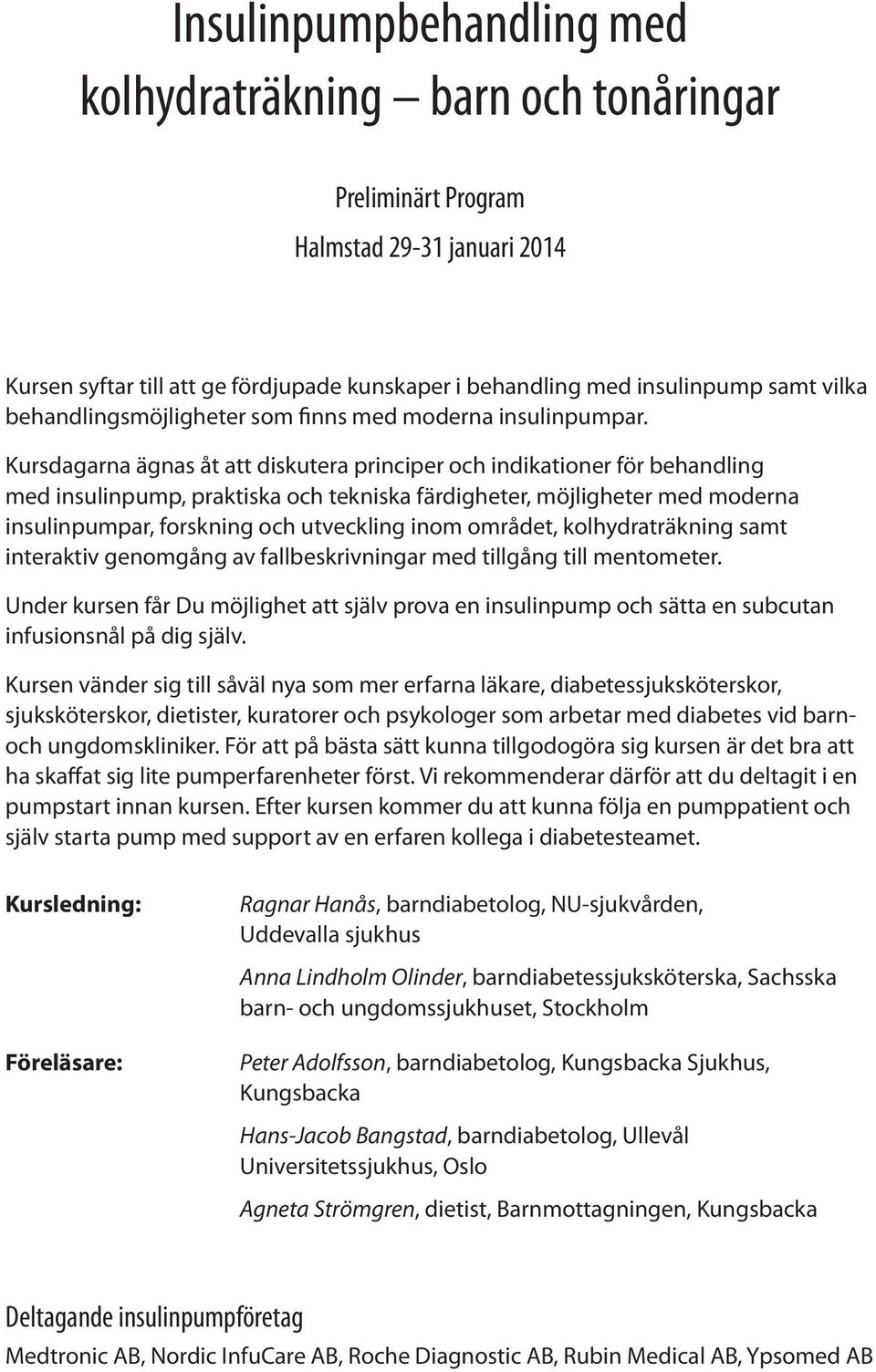 Insulinpumpbehandling med kolhydraträkning – barn och tonåringar

Preliminärt Program

Halmstad 29-31 januari 2014

Kursen syftar till att ge fördjupade kunskaper i behandling med insulinpump samt vilka behandlingsmöjligheter som finns med moderna insulinpumpar.

Kursdagarna ägnas åt att diskutera principer och indikationer för behandling med insulinpump, praktiska och tekniska färdigheter, möjligheter med moderna insulinpumpar, forskning och utveckling inom området, kolhydraträkning samt interaktiv genomgång av fallbeskrivningar med tillgång till mentometer.

Under kursen får Du möjlighet att själv prova en insulinpump och sätta en subcutan infusionsnål på dig själv.

Kursen vänder sig till såväl nya som mer erfarna läkare, diabetessjuksköterskor, sjuksköterskor, dietister, kuratorer och psykologer som arbetar med diabetes vid barn- och ungdomskliniker. För att på bästa sätt kunna tillgodogöra sig kursen är det bra att ha skaffat sig lite pumperfarenheter först. Vi rekommenderar därför att du deltagit i en pumpstart innan kursen. Efter kursen kommer du att kunna följa en pumppatient och själv starta pump med support av en erfaren kollega i diabetesteamet.

Kursledning:

Ragnar Hanås, barndiabetolog, NU-sjukvården, Uddevalla sjukhus

Anna Lindholm Olinder, barndiabetessjuksköterska, Sachsska barn- och ungdomssjukhuset, Stockholm

Föreläsare:

Peter Adolfsson, barndiabetolog, Kungsbacka Sjukhus, Kungsbacka

Hans-Jacob Bangstad, barndiabetolog, Ullevål Universitetssjukhus, Oslo

Agneta Strömgren, dietist, Barnmottagningen, Kungsbacka

Deltagande insulinpumpföretag

Medtronic AB, Nordic InfuCare AB, Roche Diagnostic AB, Rubin Medical AB, Ypsomed AB